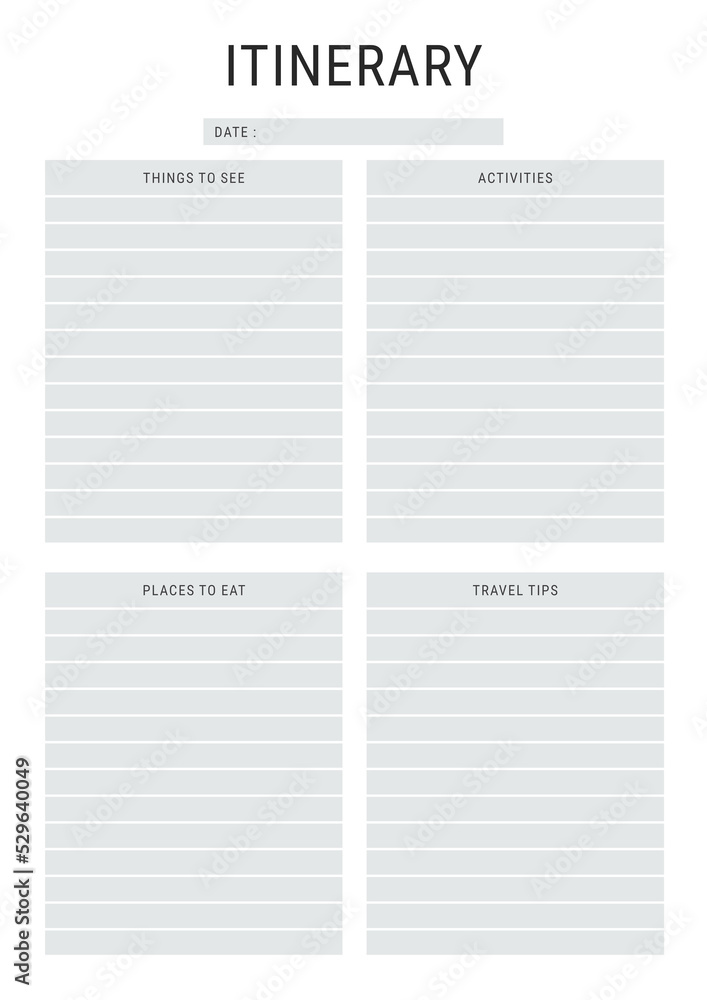 ITINERARY

DATE :

THINGS TO SEE

ACTIVITIES

PLACES TO EAT

TRAVEL TIPS

Adobe Stock | #529640049